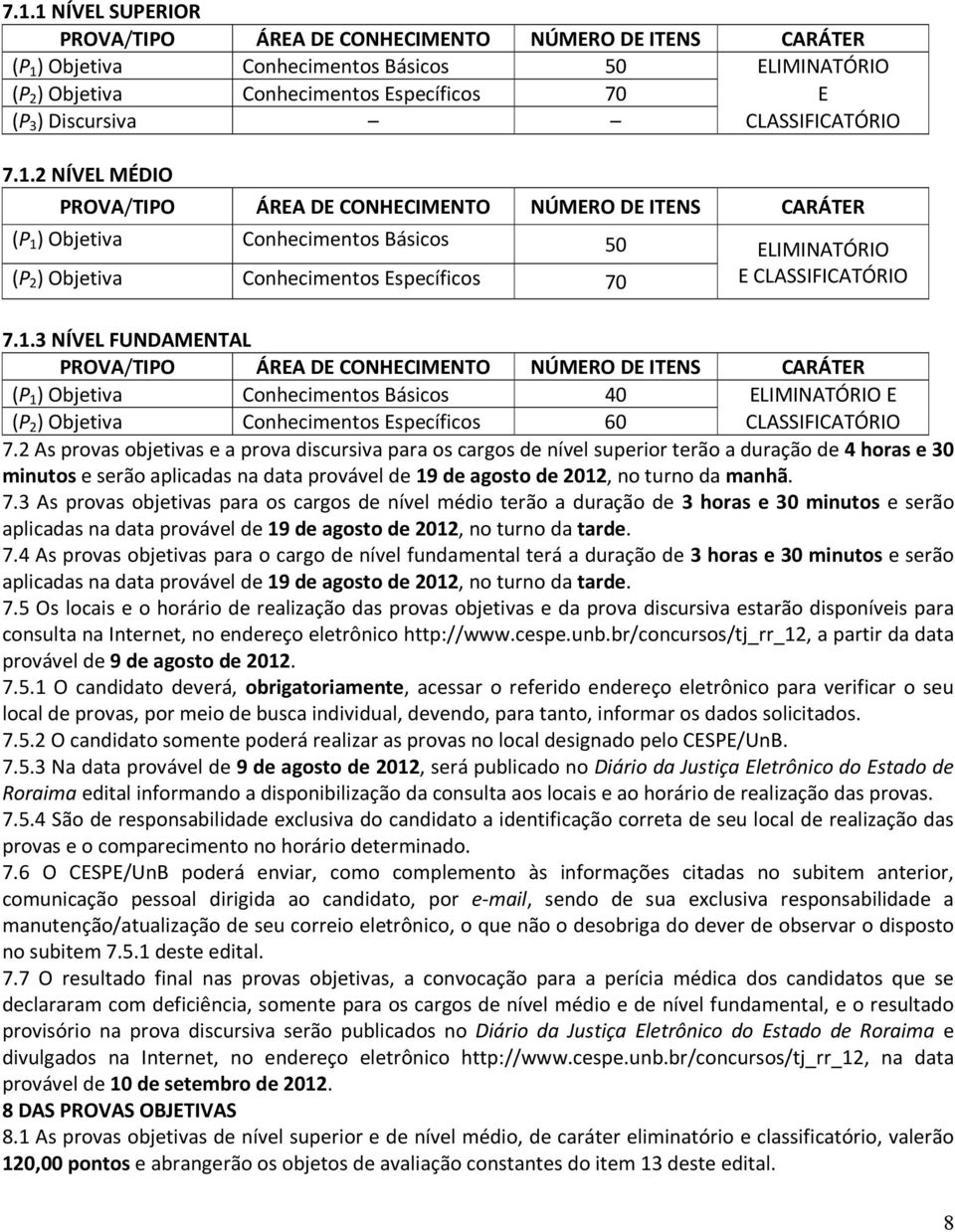 7.1.1 NÍVEL SUPERIOR

| PROVA/TIPO | ÁREA DE CONHECIMENTO | NÚMERO DE ITENS | CARÁTER |
|---|---|---|---|
| ($P_1$) Objetiva | Conhecimentos Básicos | 50 | ELIMINATÓRIO E CLASSIFICATÓRIO |
| ($P_2$) Objetiva | Conhecimentos Específicos | 70 | |
| ($P_3$) Discursiva | – | – | |

7.1.2 NÍVEL MÉDIO

| PROVA/TIPO | ÁREA DE CONHECIMENTO | NÚMERO DE ITENS | CARÁTER |
|---|---|---|---|
| ($P_1$) Objetiva | Conhecimentos Básicos | 50 | ELIMINATÓRIO E CLASSIFICATÓRIO |
| ($P_2$) Objetiva | Conhecimentos Específicos | 70 | |

7.1.3 NÍVEL FUNDAMENTAL

| PROVA/TIPO | ÁREA DE CONHECIMENTO | NÚMERO DE ITENS | CARÁTER |
|---|---|---|---|
| ($P_1$) Objetiva | Conhecimentos Básicos | 40 | ELIMINATÓRIO E CLASSIFICATÓRIO |
| ($P_2$) Objetiva | Conhecimentos Específicos | 60 | |

7.2 As provas objetivas e a prova discursiva para os cargos de nível superior terão a duração de 4 horas e 30 minutos e serão aplicadas na data provável de 19 de agosto de 2012, no turno da manhã.
7.3 As provas objetivas para os cargos de nível médio terão a duração de 3 horas e 30 minutos e serão aplicadas na data provável de 19 de agosto de 2012, no turno da tarde.
7.4 As provas objetivas para o cargo de nível fundamental terá a duração de 3 horas e 30 minutos e serão aplicadas na data provável de 19 de agosto de 2012, no turno da tarde.
7.5 Os locais e o horário de realização das provas objetivas e da prova discursiva estarão disponíveis para consulta na Internet, no endereço eletrônico http://www.cespe.unb.br/concursos/tj_rr_12, a partir da data provável de 9 de agosto de 2012.
7.5.1 O candidato deverá, obrigatoriamente, acessar o referido endereço eletrônico para verificar o seu local de provas, por meio de busca individual, devendo, para tanto, informar os dados solicitados.
7.5.2 O candidato somente poderá realizar as provas no local designado pelo CESPE/UnB.
7.5.3 Na data provável de 9 de agosto de 2012, será publicado no Diário da Justiça Eletrônico do Estado de Roraima edital informando a disponibilização da consulta aos locais e ao horário de realização das provas.
7.5.4 São de responsabilidade exclusiva do candidato a identificação correta de seu local de realização das provas e o comparecimento no horário determinado.
7.6 O CESPE/UnB poderá enviar, como complemento às informações citadas no subitem anterior, comunicação pessoal dirigida ao candidato, por e-mail, sendo de sua exclusiva responsabilidade a manutenção/atualização de seu correio eletrônico, o que não o desobriga do dever de observar o disposto no subitem 7.5.1 deste edital.
7.7 O resultado final nas provas objetivas, a convocação para a perícia médica dos candidatos que se declararam com deficiência, somente para os cargos de nível médio e de nível fundamental, e o resultado provisório na prova discursiva serão publicados no Diário da Justiça Eletrônico do Estado de Roraima e divulgados na Internet, no endereço eletrônico http://www.cespe.unb.br/concursos/tj_rr_12, na data provável de 10 de setembro de 2012.
8 DAS PROVAS OBJETIVAS
8.1 As provas objetivas de nível superior e de nível médio, de caráter eliminatório e classificatório, valerão 120,00 pontos e abrangerão os objetos de avaliação constantes do item 13 deste edital.

8